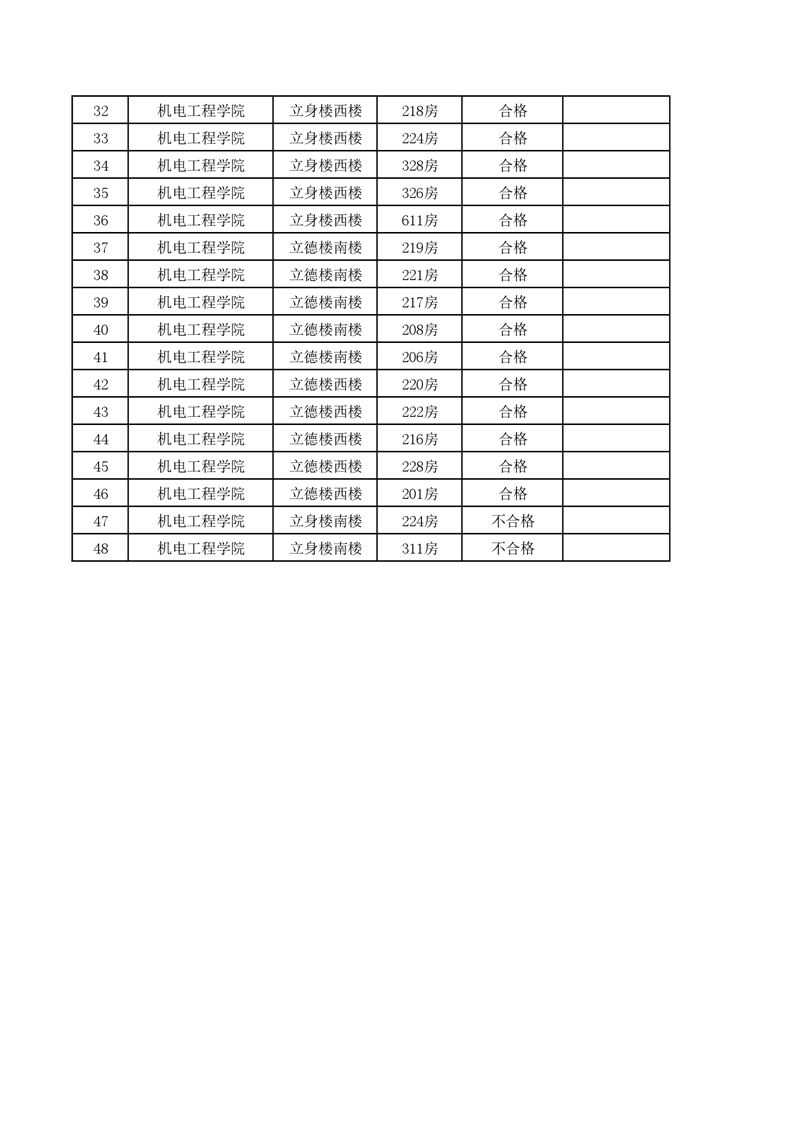 | 32 | 机电工程学院 | 立身楼西楼 | 218房 | 合格 | |
|---|---|---|---|---|---|
| 33 | 机电工程学院 | 立身楼西楼 | 224房 | 合格 | |
| 34 | 机电工程学院 | 立身楼西楼 | 328房 | 合格 | |
| 35 | 机电工程学院 | 立身楼西楼 | 326房 | 合格 | |
| 36 | 机电工程学院 | 立身楼西楼 | 611房 | 合格 | |
| 37 | 机电工程学院 | 立德楼南楼 | 219房 | 合格 | |
| 38 | 机电工程学院 | 立德楼南楼 | 221房 | 合格 | |
| 39 | 机电工程学院 | 立德楼南楼 | 217房 | 合格 | |
| 40 | 机电工程学院 | 立德楼南楼 | 208房 | 合格 | |
| 41 | 机电工程学院 | 立德楼南楼 | 206房 | 合格 | |
| 42 | 机电工程学院 | 立德楼西楼 | 220房 | 合格 | |
| 43 | 机电工程学院 | 立德楼西楼 | 222房 | 合格 | |
| 44 | 机电工程学院 | 立德楼西楼 | 216房 | 合格 | |
| 45 | 机电工程学院 | 立德楼西楼 | 228房 | 合格 | |
| 46 | 机电工程学院 | 立德楼西楼 | 201房 | 合格 | |
| 47 | 机电工程学院 | 立身楼南楼 | 224房 | 不合格 | |
| 48 | 机电工程学院 | 立身楼南楼 | 311房 | 不合格 | |